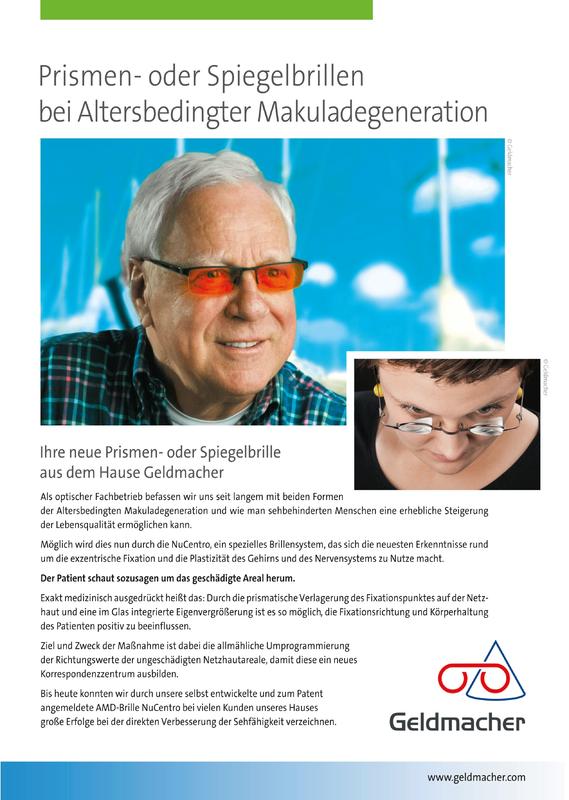 Prismen- oder Spiegelbrillen bei Altersbedingter Makuladegeneration

© Geldmacher

© Geldmacher

Ihre neue Prismen- oder Spiegelbrille aus dem Hause Geldmacher

Als optischer Fachbetrieb befassen wir uns seit langem mit beiden Formen der Altersbedingten Makuladegeneration und wie man sehbehinderten Menschen eine erhebliche Steigerung der Lebensqualität ermöglichen kann.

Möglich wird dies nun durch die NuCentro, ein spezielles Brillensystem, das sich die neuesten Erkenntnisse rund um die exzentrische Fixation und die Plastizität des Gehirns und des Nervensystems zu Nutze macht.

Der Patient schaut sozusagen um das geschädigte Areal herum.

Exakt medizinisch ausgedrückt heißt das: Durch die prismatische Verlagerung des Fixationspunktes auf der Netzhaut und eine im Glas integrierte Eigenvergrößerung ist es so möglich, die Fixationsrichtung und Körperhaltung des Patienten positiv zu beeinflussen.

Ziel und Zweck der Maßnahme ist dabei die allmähliche Umprogrammierung der Richtungswerte der ungeschädigten Netzhautareale, damit diese ein neues Korrespondenzzentrum ausbilden.

Bis heute konnten wir durch unsere selbst entwickelte und zum Patent angemeldete AMD-Brille NuCentro bei vielen Kunden unseres Hauses große Erfolge bei der direkten Verbesserung der Sehfähigkeit verzeichnen.

Geldmacher

www.geldmacher.com